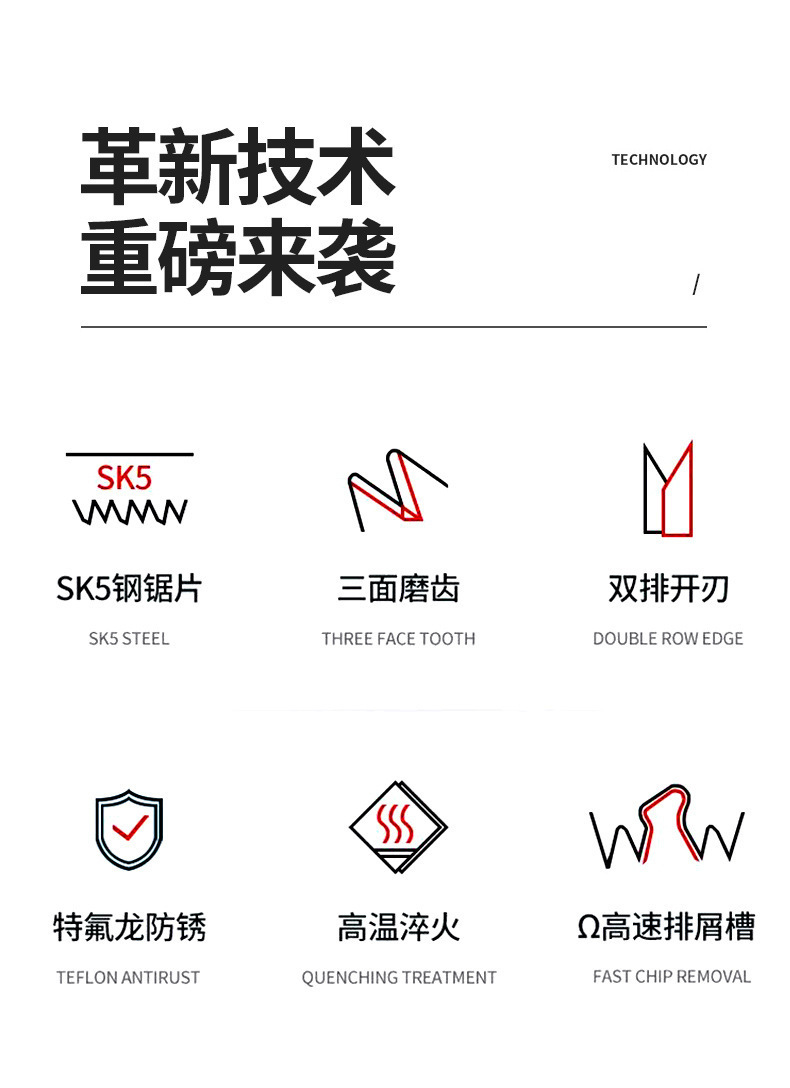 革新技术
重磅来袭

TECHNOLOGY

/

SK5

SK5钢锯片

SK5 STEEL

三面磨齿

THREE FACE TOOTH

双排开刃

DOUBLE ROW EDGE

特氟龙防锈

TEFLON ANTIRUST

高温淬火

QUENCHING TREATMENT

Ω高速排屑槽

FAST CHIP REMOVAL